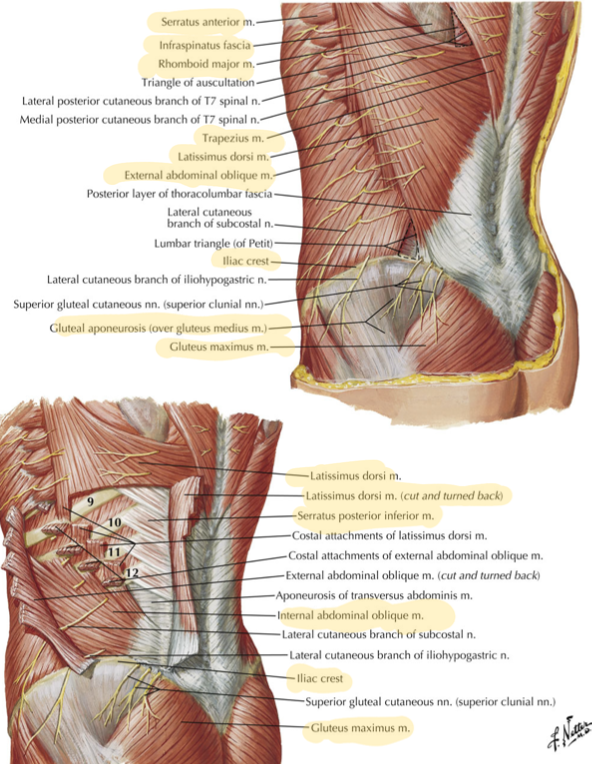 Serratus anterior m.
Infraspinatus fascia
Rhomboid major m.
Triangle of auscultation
Lateral posterior cutaneous branch of T7 spinal n.
Medial posterior cutaneous branch of T7 spinal n.
Trapezius m.
Latissimus dorsi m.
External abdominal oblique m.
Posterior layer of thoracolumbar fascia
Lateral cutaneous branch of subcostal n.
Lumbar triangle (of Petit)
Iliac crest
Lateral cutaneous branch of iliohypogastric n.
Superior gluteal cutaneous nn. (superior clunial nn.)
Gluteal aponeurosis (over gluteus medius m.)
Gluteus maximus m.

9
10
11
12
Latissimus dorsi m.
Latissimus dorsi m. (cut and turned back)
Serratus posterior inferior m.
Costal attachments of latissimus dorsi m.
Costal attachments of external abdominal oblique m.
External abdominal oblique m. (cut and turned back)
Aponeurosis of transversus abdominis m.
Internal abdominal oblique m.
Lateral cutaneous branch of subcostal n.
Lateral cutaneous branch of iliohypogastric n.
Iliac crest
Superior gluteal cutaneous nn. (superior clunial nn.)
Gluteus maximus m.

F. Netter M.D.